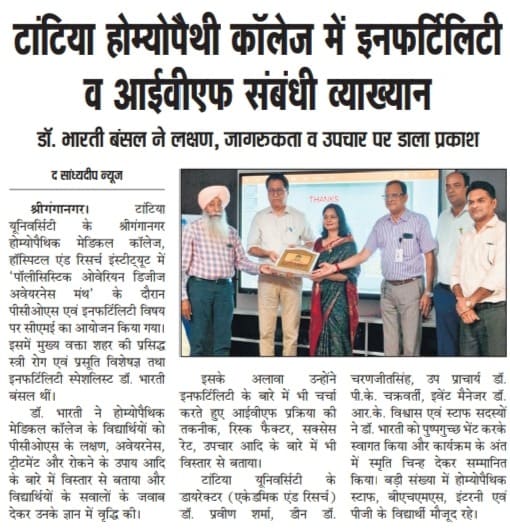 टांटिया होम्योपैथी कॉलेज में इनफर्टिलिटी व आईवीएफ संबंधी व्याख्यान

डॉ. भारती बंसल ने लक्षण, जागरुकता व उपचार पर डाला प्रकाश

द सांध्यदीप न्यूज

श्रीगंगानगर। टांटिया यूनिवर्सिटी के श्रीगंगानगर होम्योपैथिक मेडिकल कॉलेज, हॉस्पिटल एंड रिसर्च इंस्टीट्यूट में 'पॉलीसिस्टिक ओवेरियन डिजीज अवेयरनेस मंथ' के दौरान पीसीओएस एवं इनफर्टिलिटी विषय पर सीएमई का आयोजन किया गया। इसमें मुख्य वक्ता शहर की प्रसिद्ध स्त्री रोग एवं प्रसूति विशेषज्ञ तथा इनफर्टिलिटी स्पेशलिस्ट डॉ. भारती बंसल थीं।

डॉ. भारती ने होम्योपैथिक मेडिकल कॉलेज के विद्यार्थियों को पीसीओएस के लक्षण, अवेयरनेस, ट्रीटमेंट और रोकने के उपाय आदि के बारे में विस्तार से बताया और विद्यार्थियों के सवालों के जवाब देकर उनके ज्ञान में वृद्धि की।

THANKS

इसके अलावा उन्होंने इनफर्टिलिटी के बारे में भी चर्चा करते हुए आईवीएफ प्रक्रिया की तकनीक, रिस्क फैक्टर, सक्सेस रेट, उपचार आदि के बारे में भी विस्तार से बताया।

टांटिया यूनिवर्सिटी के डायरेक्टर (एकेडमिक एंड रिसर्च) डॉ. प्रवीण शर्मा, डीन डॉ. चरणजीतसिंह, उप प्राचार्य डॉ. पी.के. चक्रवर्ती, इवेंट मैनेजर डॉ. आर.के. विश्वास एवं स्टाफ सदस्यों ने डॉ. भारती को पुष्पगुच्छ भेंट करके स्वागत किया और कार्यक्रम के अंत में स्मृति चिन्ह देकर सम्मानित किया। बड़ी संख्या में होम्योपैथिक स्टाफ, बीएचएमएस, इंटरनी एवं पीजी के विद्यार्थी मौजूद रहे।